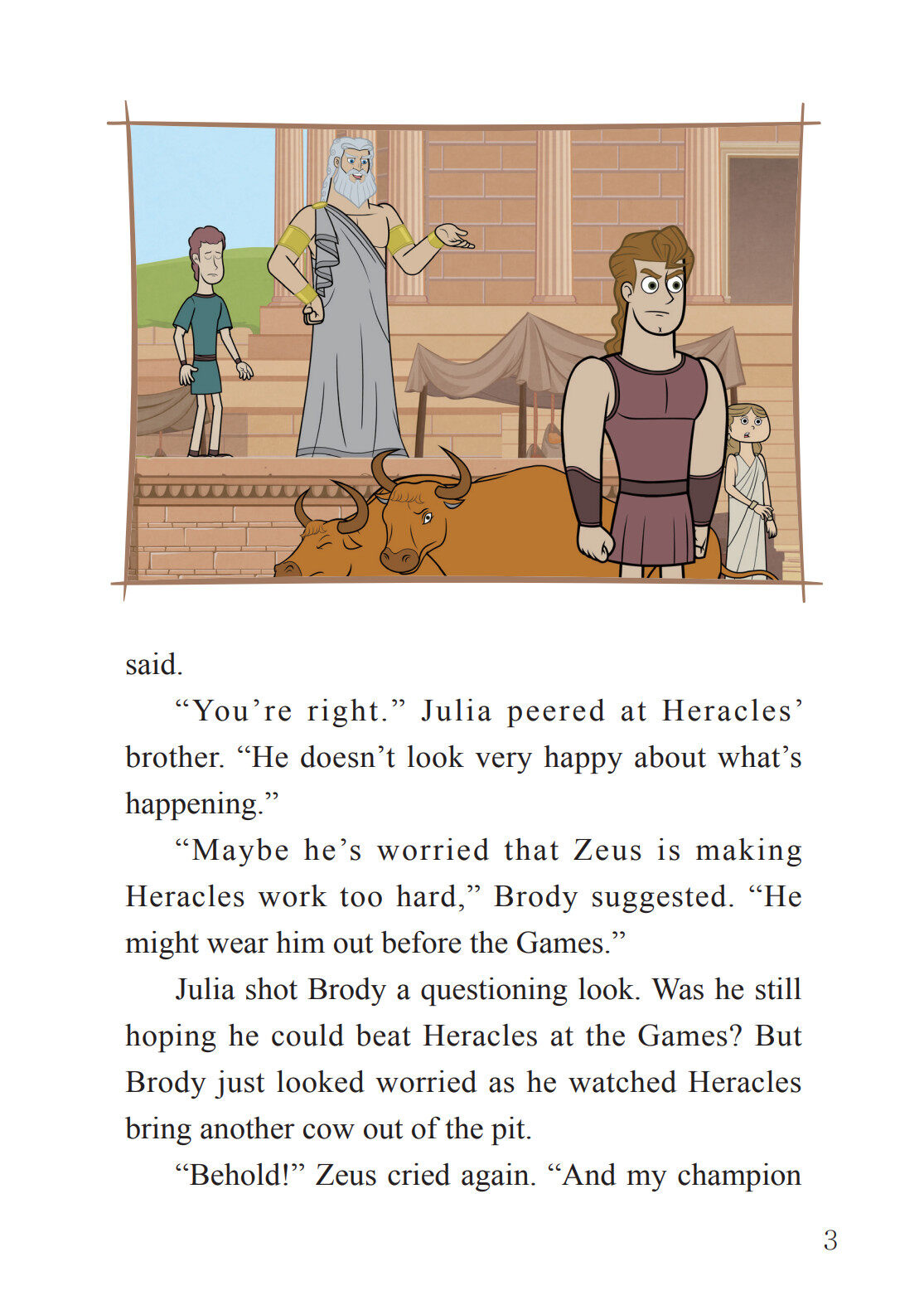 said.

“You’re right.” Julia peered at Heracles’ brother. “He doesn’t look very happy about what’s happening.”

“Maybe he’s worried that Zeus is making Heracles work too hard,” Brody suggested. “He might wear him out before the Games.”

Julia shot Brody a questioning look. Was he still hoping he could beat Heracles at the Games? But Brody just looked worried as he watched Heracles bring another cow out of the pit.

“Behold!” Zeus cried again. “And my champion

3